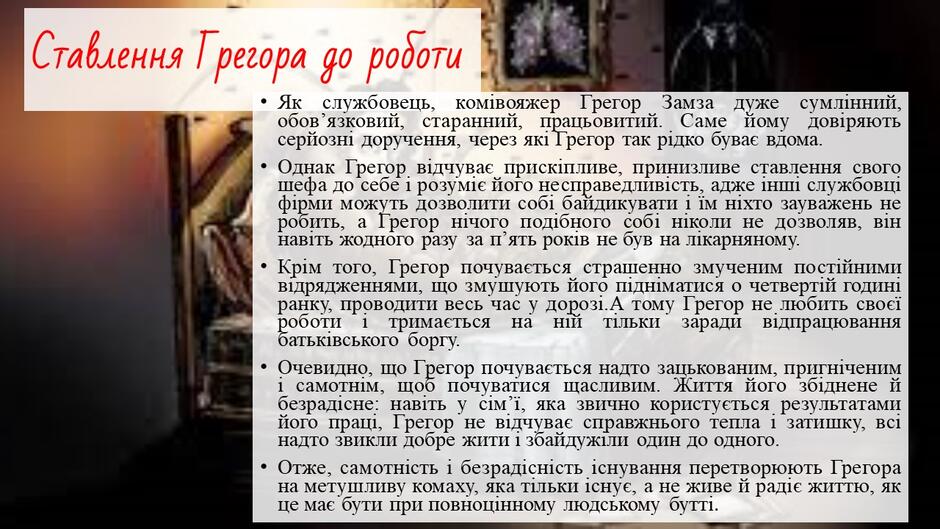 Ставлення Грегора до роботи

• Як службовець, комівояжер Грегор Замза дуже сумлінний, обов'язковий, старанний, працьовитий. Саме йому довіряють серйозні доручення, через які Грегор так рідко буває вдома.

• Однак Грегор відчуває прискіпливе, принизливе ставлення свого шефа до себе і розуміє його несправедливість, адже інші службовці фірми можуть дозволити собі байдикувати і їм ніхто зауважень не робить, а Грегор нічого подібного собі ніколи не дозволяв, він навіть жодного разу за п'ять років не був на лікарняному.

• Крім того, Грегор почувається страшенно змученим постійними відрядженнями, що змушують його підніматися о четвертій годині ранку, проводити весь час у дорозі.А тому Грегор не любить своєї роботи і тримається на ній тільки заради відпрацювання батьківського боргу.

• Очевидно, що Грегор почувається надто зацькованим, пригніченим і самотнім, щоб почуватися щасливим. Життя його збіднене й безрадісне: навіть у сім'ї, яка звично користується результатами його праці, Грегор не відчуває справжнього тепла і затишку, всі надто звикли добре жити і збайдужіли один до одного.

• Отже, самотність і безрадісність існування перетворюють Грегора на метушливу комаху, яка тільки існує, а не живе й радіє життю, як це має бути при повноцінному людському бутті.